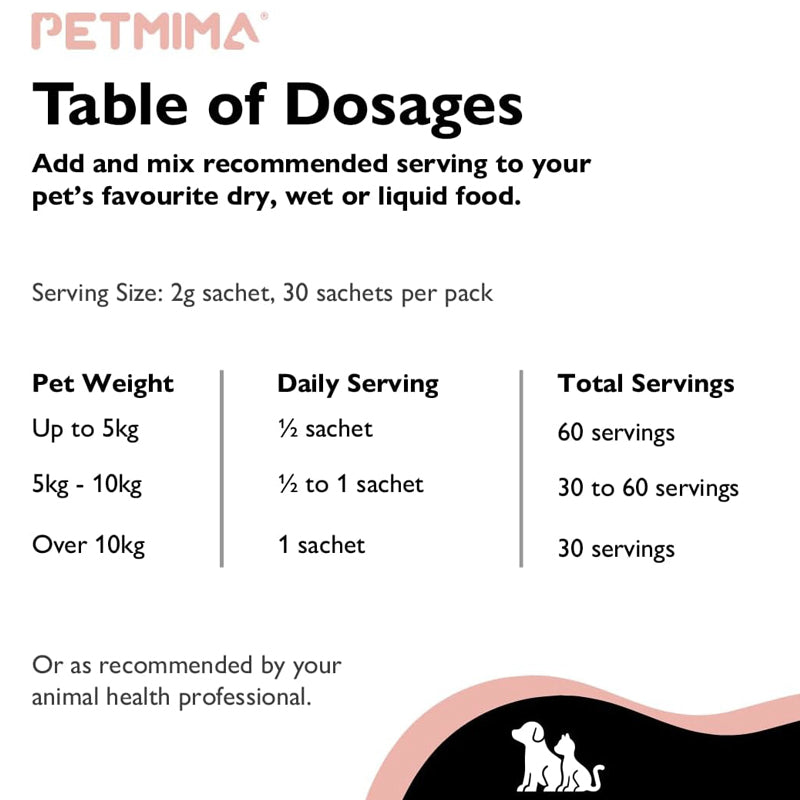 PETMIMA®

Table of Dosages

Add and mix recommended serving to your pet's favourite dry, wet or liquid food.

Serving Size: 2g sachet, 30 sachets per pack

| Pet Weight | Daily Serving | Total Servings |
|---|---|---|
| Up to 5kg | ½ sachet | 60 servings |
| 5kg - 10kg | ½ to 1 sachet | 30 to 60 servings |
| Over 10kg | 1 sachet | 30 servings |

Or as recommended by your animal health professional.